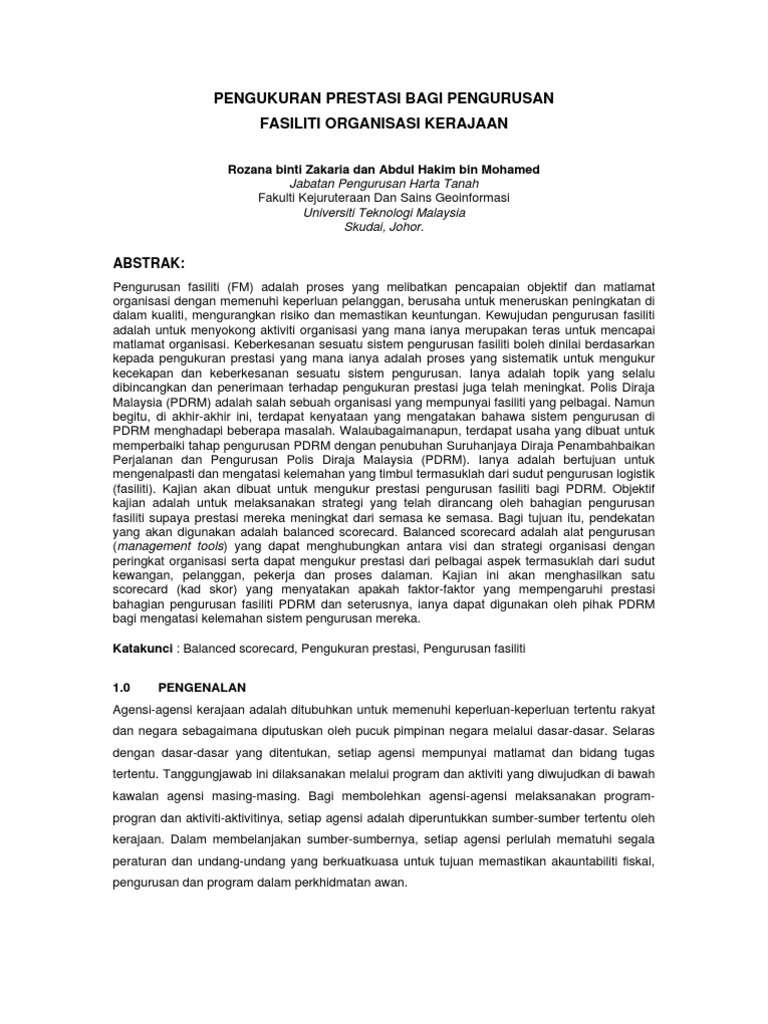 PENGUKURAN PRESTASI BAGI PENGURUSAN
FASILITI ORGANISASI KERAJAAN

Rozana binti Zakaria dan Abdul Hakim bin Mohamed
Jabatan Pengurusan Harta Tanah
Fakulti Kejuruteraan Dan Sains Geoinformasi
Universiti Teknologi Malaysia
Skudai, Johor.

ABSTRAK:

Pengurusan fasiliti (FM) adalah proses yang melibatkan pencapaian objektif dan matlamat organisasi dengan memenuhi keperluan pelanggan, berusaha untuk meneruskan peningkatan di dalam kualiti, mengurangkan risiko dan memastikan keuntungan. Kewujudan pengurusan fasiliti adalah untuk menyokong aktiviti organisasi yang mana ianya merupakan teras untuk mencapai matlamat organisasi. Keberkesanan sesuatu sistem pengurusan fasiliti boleh dinilai berdasarkan kepada pengukuran prestasi yang mana ianya adalah proses yang sistematik untuk mengukur kecekapan dan keberkesanan sesuatu sistem pengurusan. Ianya adalah topik yang selalu dibincangkan dan penerimaan terhadap pengukuran prestasi juga telah meningkat. Polis Diraja Malaysia (PDRM) adalah salah sebuah organisasi yang mempunyai fasiliti yang pelbagai. Namun begitu, di akhir-akhir ini, terdapat kenyataan yang mengatakan bahawa sistem pengurusan di PDRM menghadapi beberapa masalah. Walaubagaimanapun, terdapat usaha yang dibuat untuk memperbaiki tahap pengurusan PDRM dengan penubuhan Suruhanjaya Diraja Penambahbaikan Perjalanan dan Pengurusan Polis Diraja Malaysia (PDRM). Ianya adalah bertujuan untuk mengenalpasti dan mengatasi kelemahan yang timbul termasuklah dari sudut pengurusan logistik (fasiliti). Kajian akan dibuat untuk mengukur prestasi pengurusan fasiliti bagi PDRM. Objektif kajian adalah untuk melaksanakan strategi yang telah dirancang oleh bahagian pengurusan fasiliti supaya prestasi mereka meningkat dari semasa ke semasa. Bagi tujuan itu, pendekatan yang akan digunakan adalah balanced scorecard. Balanced scorecard adalah alat pengurusan (management tools) yang dapat menghubungkan antara visi dan strategi organisasi dengan peringkat organisasi serta dapat mengukur prestasi dari pelbagai aspek termasuklah dari sudut kewangan, pelanggan, pekerja dan proses dalaman. Kajian ini akan menghasilkan satu scorecard (kad skor) yang menyatakan apakah faktor-faktor yang mempengaruhi prestasi bahagian pengurusan fasiliti PDRM dan seterusnya, ianya dapat digunakan oleh pihak PDRM bagi mengatasi kelemahan sistem pengurusan mereka.

Katakunci : Balanced scorecard, Pengukuran prestasi, Pengurusan fasiliti

1.0 PENGENALAN

Agensi-agensi kerajaan adalah ditubuhkan untuk memenuhi keperluan-keperluan tertentu rakyat dan negara sebagaimana diputuskan oleh pucuk pimpinan negara melalui dasar-dasar. Selaras dengan dasar-dasar yang ditentukan, setiap agensi mempunyai matlamat dan bidang tugas tertentu. Tanggungjawab ini dilaksanakan melalui program dan aktiviti yang diwujudkan di bawah kawalan agensi masing-masing. Bagi membolehkan agensi-agensi melaksanakan program-progran dan aktiviti-aktivitinya, setiap agensi adalah diperuntukkan sumber-sumber tertentu oleh kerajaan. Dalam membelanjakan sumber-sumbernya, setiap agensi perlulah mematuhi segala peraturan dan undang-undang yang berkuatkuasa untuk tujuan memastikan akauntabiliti fiskal, pengurusan dan program dalam perkhidmatan awan.